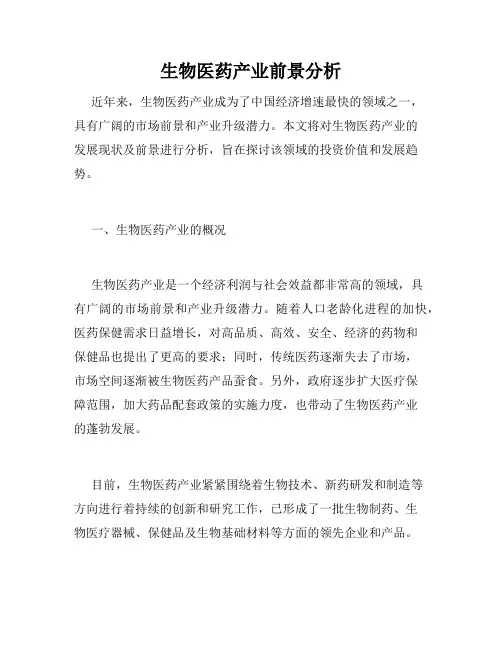 生物医药产业前景分析

近年来，生物医药产业成为了中国经济增速最快的领域之一，具有广阔的市场前景和产业升级潜力。本文将对生物医药产业的发展现状及前景进行分析，旨在探讨该领域的投资价值和发展趋势。

一、生物医药产业的概况

生物医药产业是一个经济利润与社会效益都非常高的领域，具有广阔的市场前景和产业升级潜力。随着人口老龄化进程的加快，医药保健需求日益增长，对高品质、高效、安全、经济的药物和保健品也提出了更高的要求；同时，传统医药逐渐失去了市场，市场空间逐渐被生物医药产品蚕食。另外，政府逐步扩大医疗保障范围，加大药品配套政策的实施力度，也带动了生物医药产业的蓬勃发展。

目前，生物医药产业紧紧围绕着生物技术、新药研发和制造等方向进行着持续的创新和研究工作，已形成了一批生物制药、生物医疗器械、保健品及生物基础材料等方面的领先企业和产品。